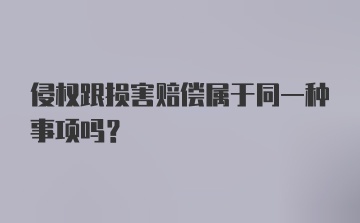 侵权跟损害赔偿属于同一种事项吗？